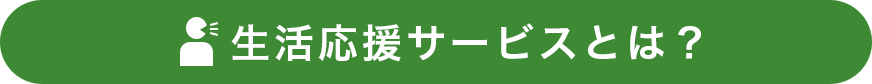 生活応援サービスとは？